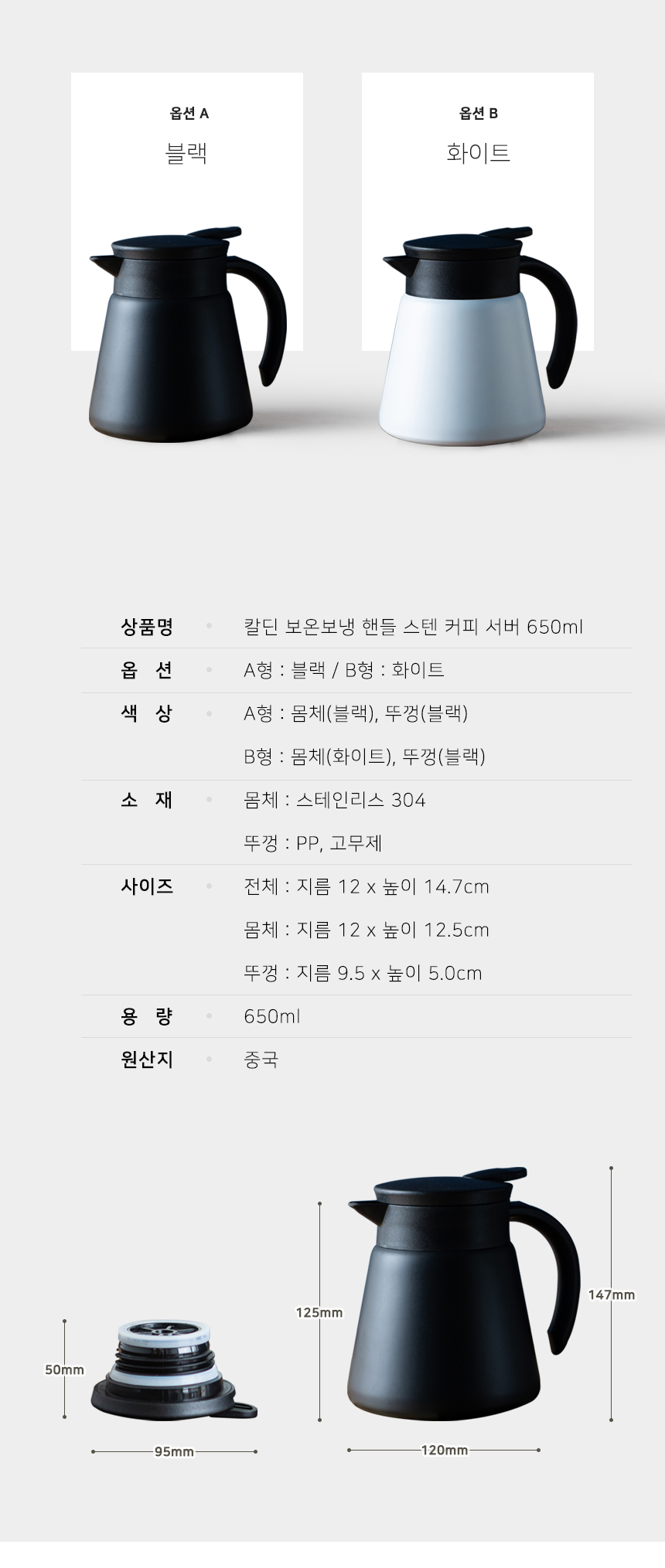 옵션 A
블랙

옵션 B
화이트

상품명 • 칼딘 보온보냉 핸들 스텐 커피 서버 650ml
옵 션 • A형 : 블랙 / B형 : 화이트
색 상 • A형 : 몸체(블랙), 뚜껑(블랙)
B형 : 몸체(화이트), 뚜껑(블랙)
소 재 • 몸체 : 스테인리스 304
뚜껑 : PP, 고무제
사이즈 • 전체 : 지름 12 x 높이 14.7cm
몸체 : 지름 12 x 높이 12.5cm
뚜껑 : 지름 9.5 x 높이 5.0cm
용 량 • 650ml
원산지 • 중국

50mm
95mm
125mm
147mm
120mm